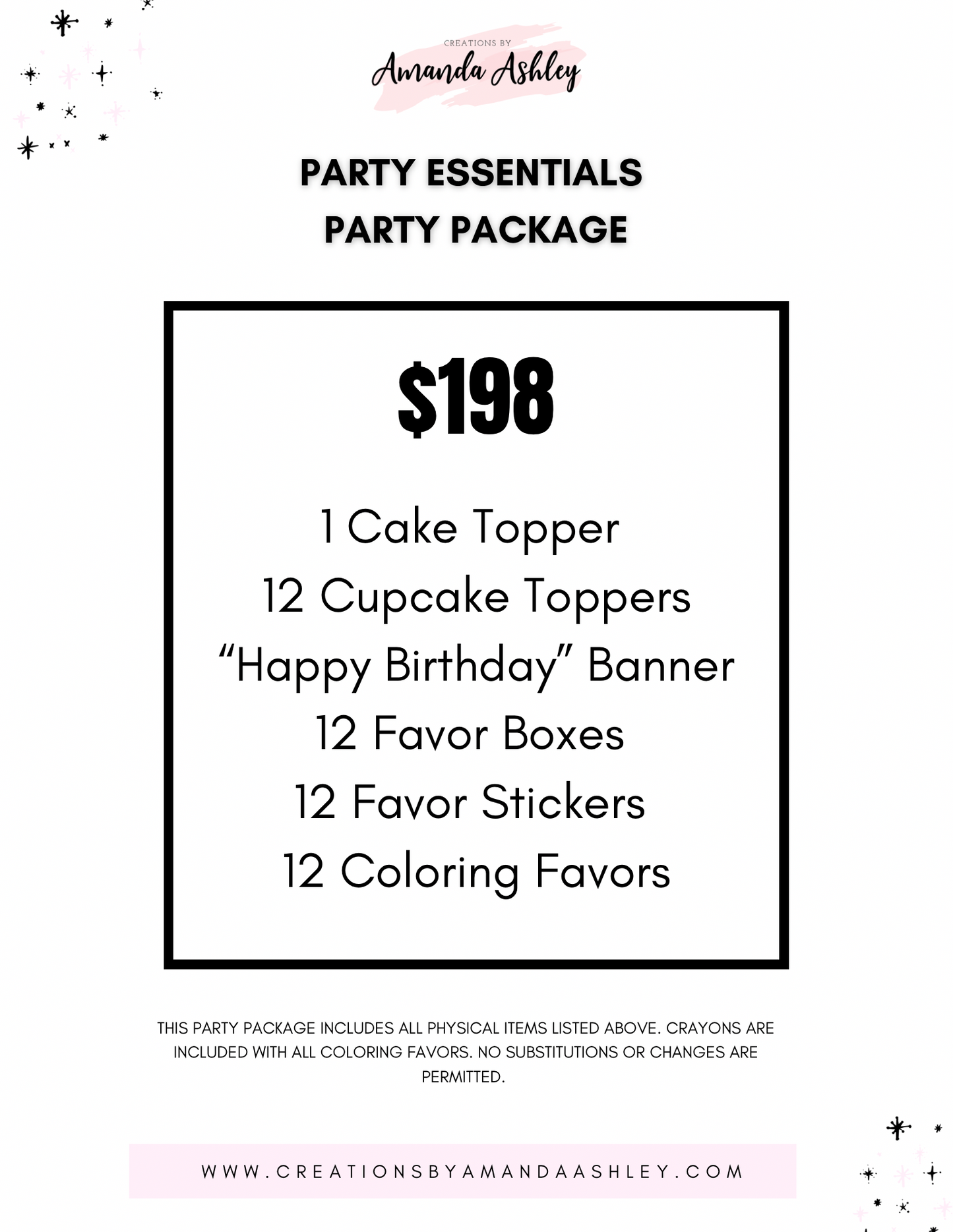 CREATIONS BY
Amanda Ashley

PARTY ESSENTIALS
PARTY PACKAGE

$198

1 Cake Topper
12 Cupcake Toppers
"Happy Birthday" Banner
12 Favor Boxes
12 Favor Stickers
12 Coloring Favors

THIS PARTY PACKAGE INCLUDES ALL PHYSICAL ITEMS LISTED ABOVE. CRAYONS ARE INCLUDED WITH ALL COLORING FAVORS. NO SUBSTITUTIONS OR CHANGES ARE PERMITTED.

WWW.CREATIONSBYAMANDAASHLEY.COM